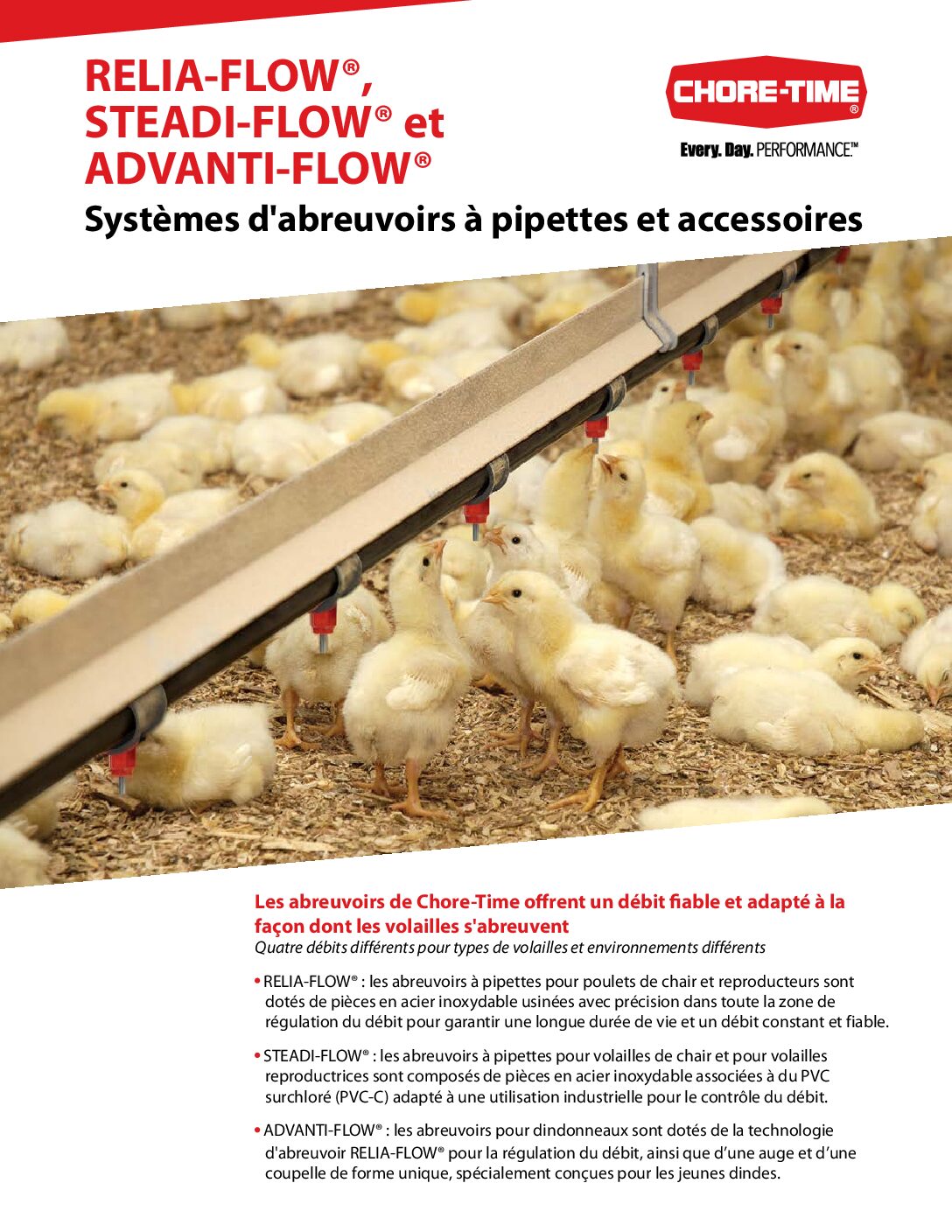 RELIA-FLOW®, STEADI-FLOW® et ADVANTI-FLOW®

CHORE-TIME®

Every. Day. PERFORMANCE.™

Systèmes d'abreuvoirs à pipettes et accessoires

Les abreuvoirs de Chore-Time offrent un débit fiable et adapté à la façon dont les volailles s'abreuvent

Quatre débits différents pour types de volailles et environnements différents

• RELIA-FLOW® : les abreuvoirs à pipettes pour poulets de chair et reproducteurs sont dotés de pièces en acier inoxydable usinées avec précision dans toute la zone de régulation du débit pour garantir une longue durée de vie et un débit constant et fiable.

• STEADI-FLOW® : les abreuvoirs à pipettes pour volailles de chair et pour volailles reproductrices sont composés de pièces en acier inoxydable associées à du PVC surchloré (PVC-C) adapté à une utilisation industrielle pour le contrôle du débit.

• ADVANTI-FLOW® : les abreuvoirs pour dindonneaux sont dotés de la technologie d'abreuvoir RELIA-FLOW® pour la régulation du débit, ainsi que d'une auge et d'une coupelle de forme unique, spécialement conçues pour les jeunes dindes.